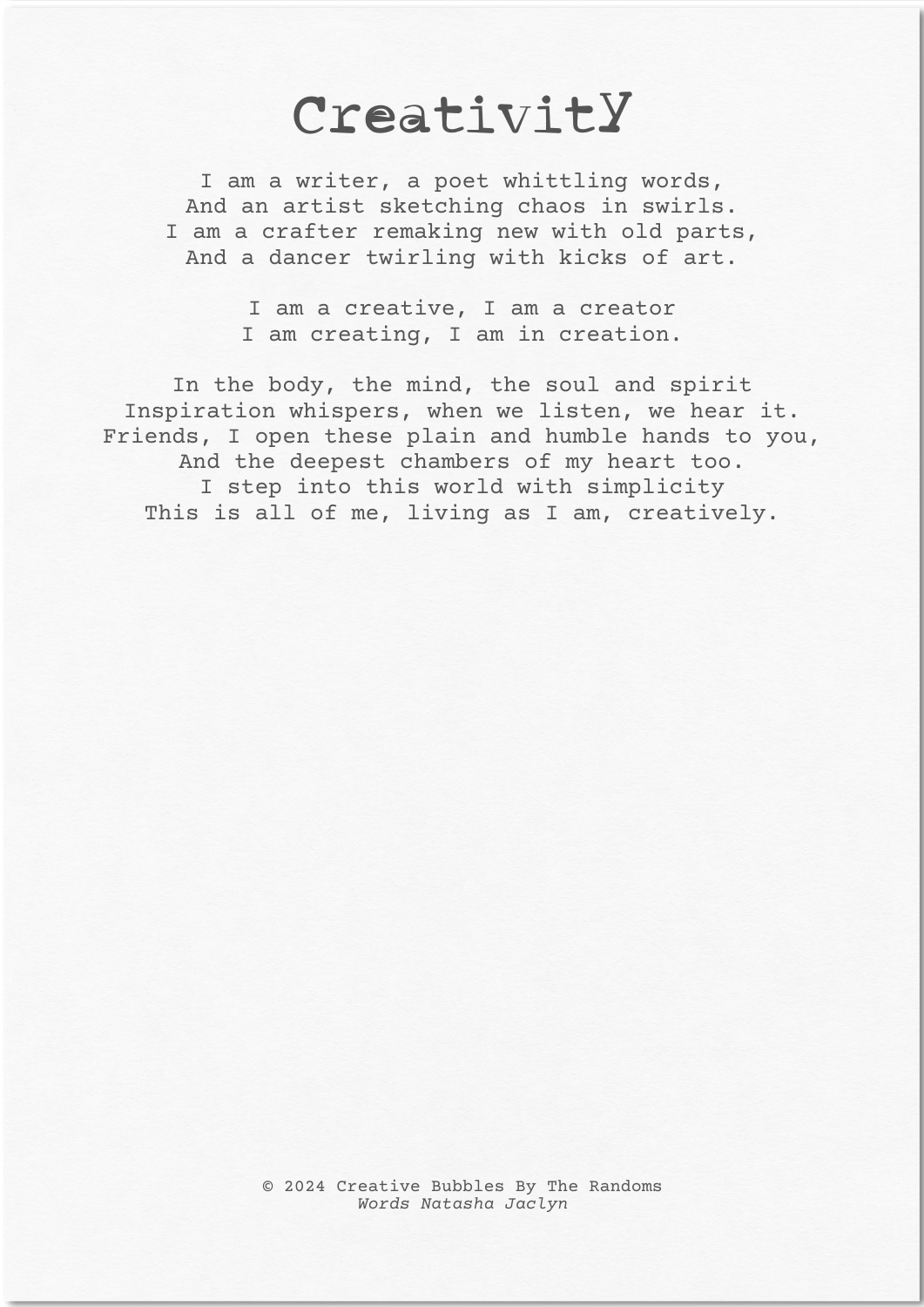 CreativitY

I am a writer, a poet whittling words,
And an artist sketching chaos in swirls.
I am a crafter remaking new with old parts,
And a dancer twirling with kicks of art.

I am a creative, I am a creator
I am creating, I am in creation.

In the body, the mind, the soul and spirit
Inspiration whispers, when we listen, we hear it.
Friends, I open these plain and humble hands to you,
And the deepest chambers of my heart too.
I step into this world with simplicity
This is all of me, living as I am, creatively.

© 2024 Creative Bubbles By The Randoms
Words Natasha Jaclyn